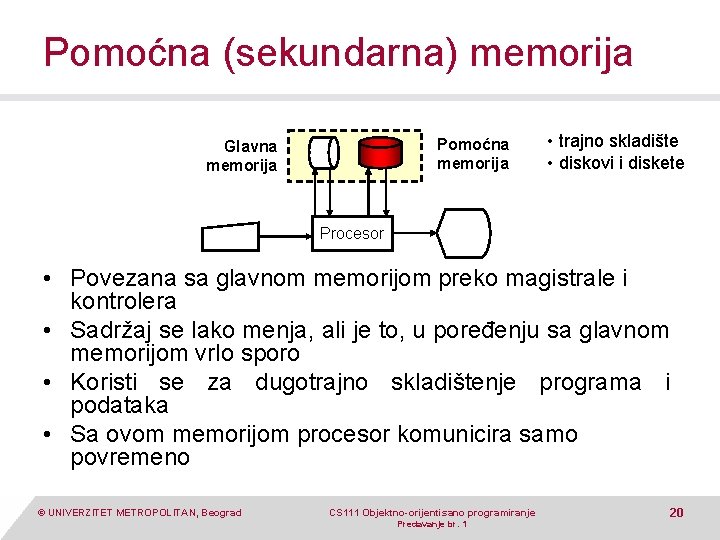 Pomoćna (sekundarna) memorija

Glavna memorija

Pomoćna memorija

• trajno skladište
• diskovi i diskete

Procesor

• Povezana sa glavnom memorijom preko magistrale i kontrolera
• Sadržaj se lako menja, ali je to, u poređenju sa glavnom memorijom vrlo sporo
• Koristi se za dugotrajno skladištenje programa i podataka
• Sa ovom memorijom procesor komunicira samo povremeno

© UNIVERZITET METROPOLITAN, Beograd

CS111 Objektno-orijentisano programiranje
Predavanje br. 1

20